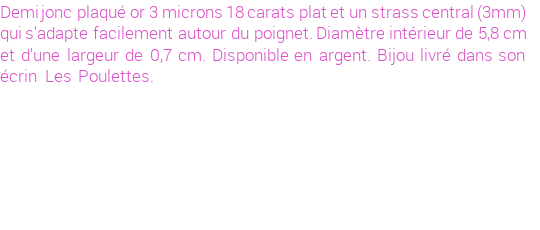 Demi jonc plaqué or 3 microns 18 carats plat et un strass central (3mm) qui s'adapte facilement autour du poignet. Diamètre intérieur de 5,8 cm et d'une largeur de 0,7 cm. Disponible en argent. Bijou livré dans son écrin Les Poulettes.